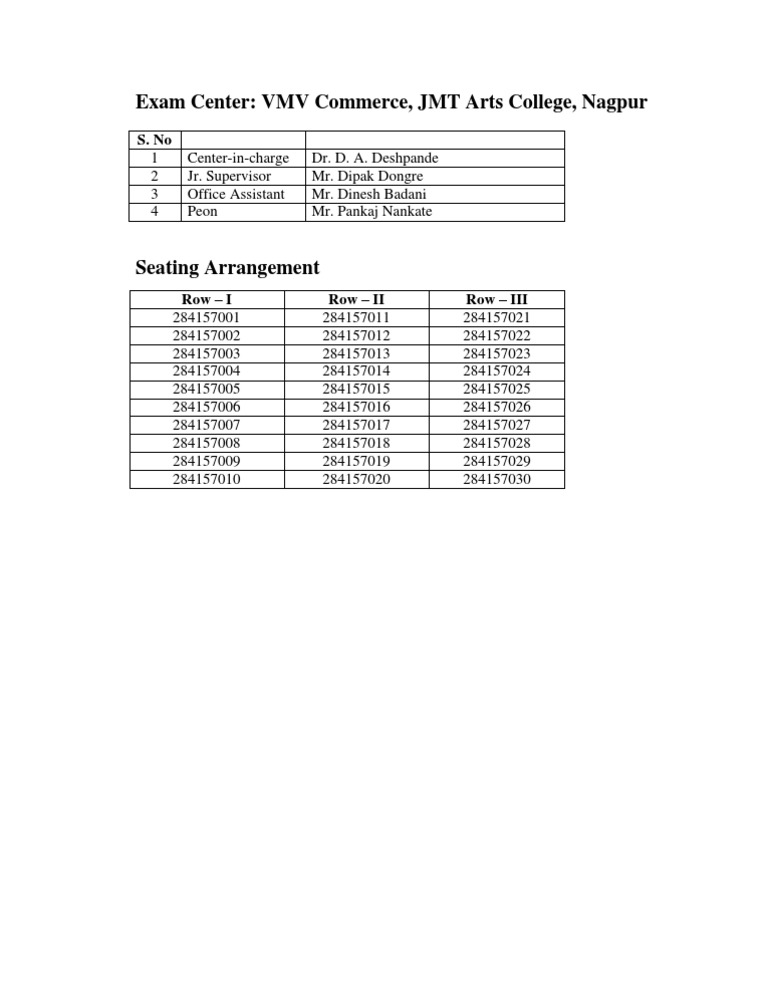 Exam Center: VMV Commerce, JMT Arts College, Nagpur

| S. No | | |
|---|---|---|
| 1 | Center-in-charge | Dr. D. A. Deshpande |
| 2 | Jr. Supervisor | Mr. Dipak Dongre |
| 3 | Office Assistant | Mr. Dinesh Badani |
| 4 | Peon | Mr. Pankaj Nankate |

Seating Arrangement

| Row – I | Row – II | Row – III |
|---|---|---|
| 284157001 | 284157011 | 284157021 |
| 284157002 | 284157012 | 284157022 |
| 284157003 | 284157013 | 284157023 |
| 284157004 | 284157014 | 284157024 |
| 284157005 | 284157015 | 284157025 |
| 284157006 | 284157016 | 284157026 |
| 284157007 | 284157017 | 284157027 |
| 284157008 | 284157018 | 284157028 |
| 284157009 | 284157019 | 284157029 |
| 284157010 | 284157020 | 284157030 |